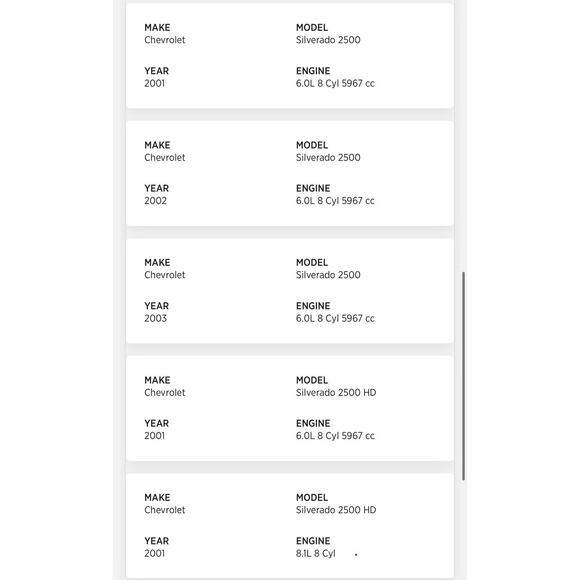 MAKE
Chevrolet

MODEL
Silverado 2500

YEAR
2001

ENGINE
6.0L 8 Cyl 5967 cc

MAKE
Chevrolet

MODEL
Silverado 2500

YEAR
2002

ENGINE
6.0L 8 Cyl 5967 cc

MAKE
Chevrolet

MODEL
Silverado 2500

YEAR
2003

ENGINE
6.0L 8 Cyl 5967 cc

MAKE
Chevrolet

MODEL
Silverado 2500 HD

YEAR
2001

ENGINE
6.0L 8 Cyl 5967 cc

MAKE
Chevrolet

MODEL
Silverado 2500 HD

YEAR
2001

ENGINE
8.1L 8 Cyl